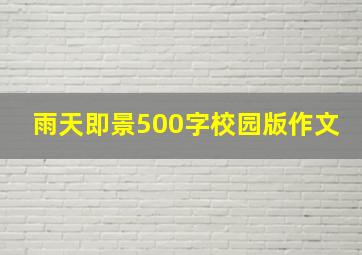 雨天即景500字校园版作文